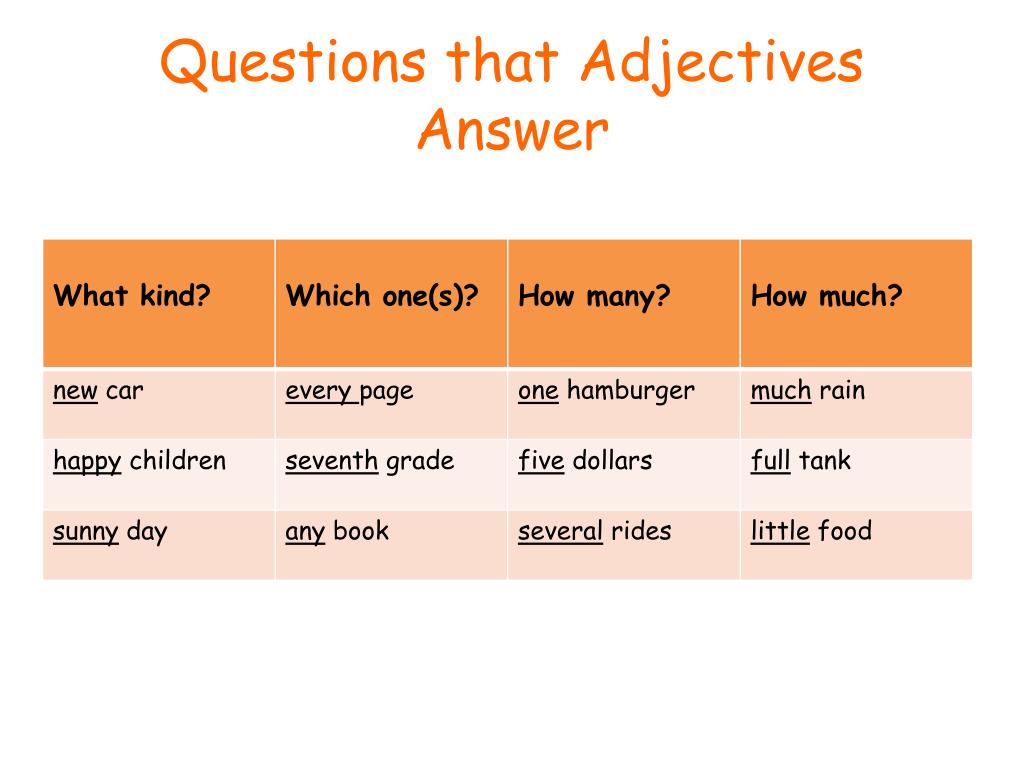 Questions that Adjectives Answer

| What kind? | Which one(s)? | How many? | How much? |
|---|---|---|---|
| new car | every page | one hamburger | much rain |
| happy children | seventh grade | five dollars | full tank |
| sunny day | any book | several rides | little food |